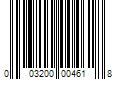 0 03200 00461 8